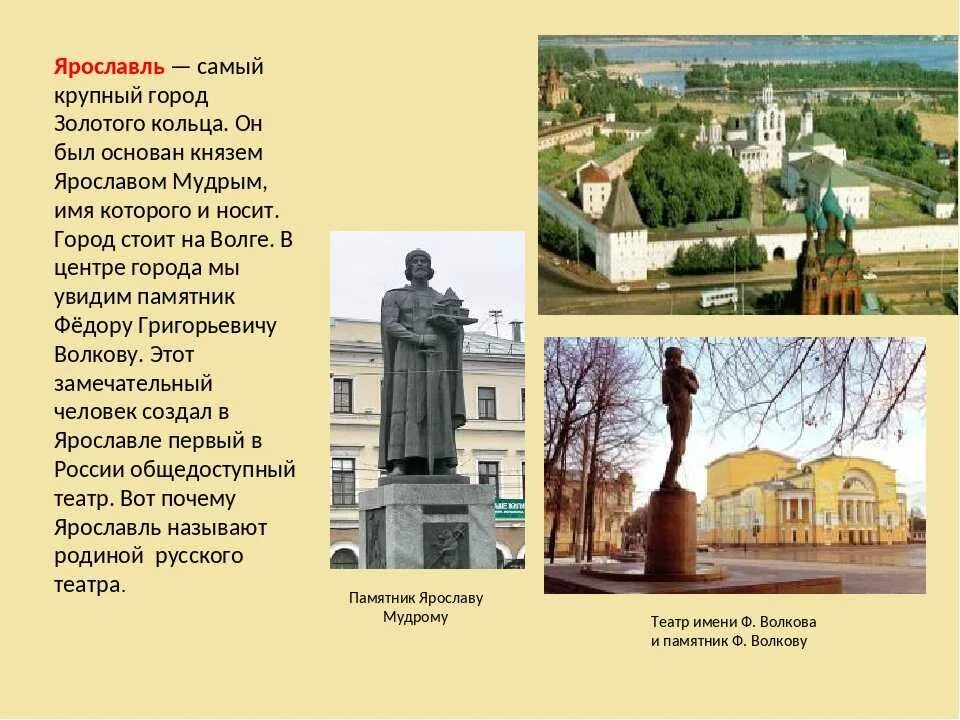 Ярославль — самый крупный город Золотого кольца. Он был основан князем Ярославом Мудрым, имя которого и носит. Город стоит на Волге. В центре города мы увидим памятник Фёдору Григорьевичу Волкову. Этот замечательный человек создал в Ярославле первый в России общедоступный театр. Вот почему Ярославль называют родиной русского театра.

Памятник Ярославу Мудрому

Театр имени Ф. Волкова и памятник Ф. Волкову